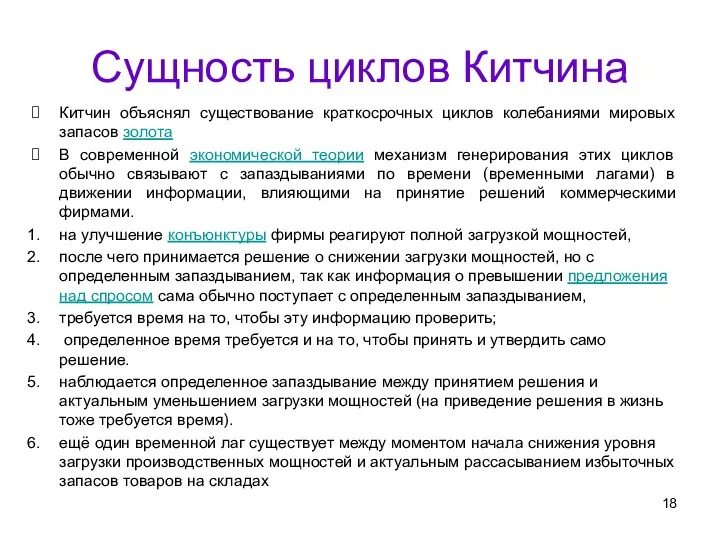 Сущность циклов Китчина

Китчин объяснял существование краткосрочных циклов колебаниями мировых запасов золота

В современной экономической теории механизм генерирования этих циклов обычно связывают с запаздываниями по времени (временными лагами) в движении информации, влияющими на принятие решений коммерческими фирмами.

1. на улучшение конъюнктуры фирмы реагируют полной загрузкой мощностей,
2. после чего принимается решение о снижении загрузки мощностей, но с определенным запаздыванием, так как информация о превышении предложения над спросом сама обычно поступает с определенным запаздыванием,
3. требуется время на то, чтобы эту информацию проверить;
4. определенное время требуется и на то, чтобы принять и утвердить само решение.
5. наблюдается определенное запаздывание между принятием решения и актуальным уменьшением загрузки мощностей (на приведение решения в жизнь тоже требуется время).
6. ещё один временной лаг существует между моментом начала снижения уровня загрузки производственных мощностей и актуальным рассасыванием избыточных запасов товаров на складах

18